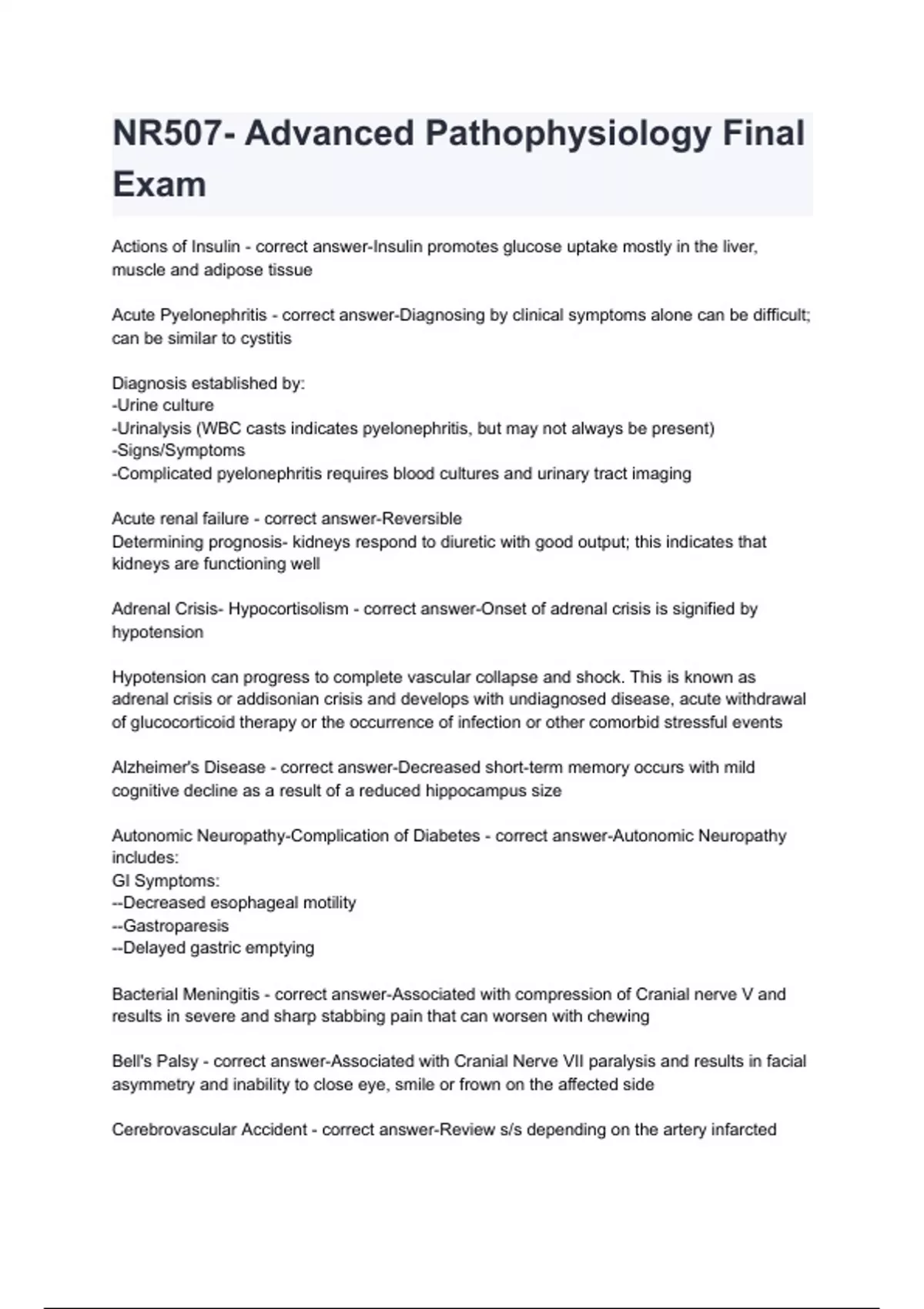 NR507- Advanced Pathophysiology Final Exam

Actions of Insulin - correct answer-Insulin promotes glucose uptake mostly in the liver, muscle and adipose tissue

Acute Pyelonephritis - correct answer-Diagnosing by clinical symptoms alone can be difficult; can be similar to cystitis

Diagnosis established by:
-Urine culture
-Urinalysis (WBC casts indicates pyelonephritis, but may not always be present)
-Signs/Symptoms
-Complicated pyelonephritis requires blood cultures and urinary tract imaging

Acute renal failure - correct answer-Reversible
Determining prognosis- kidneys respond to diuretic with good output; this indicates that kidneys are functioning well

Adrenal Crisis- Hypocortisolism - correct answer-Onset of adrenal crisis is signified by hypotension

Hypotension can progress to complete vascular collapse and shock. This is known as adrenal crisis or addisonian crisis and develops with undiagnosed disease, acute withdrawal of glucocorticoid therapy or the occurrence of infection or other comorbid stressful events

Alzheimer's Disease - correct answer-Decreased short-term memory occurs with mild cognitive decline as a result of a reduced hippocampus size

Autonomic Neuropathy-Complication of Diabetes - correct answer-Autonomic Neuropathy includes:
GI Symptoms:
--Decreased esophageal motility
--Gastroparesis
--Delayed gastric emptying

Bacterial Meningitis - correct answer-Associated with compression of Cranial nerve V and results in severe and sharp stabbing pain that can worsen with chewing

Bell's Palsy - correct answer-Associated with Cranial Nerve VII paralysis and results in facial asymmetry and inability to close eye, smile or frown on the affected side

Cerebrovascular Accident - correct answer-Review s/s depending on the artery infarcted